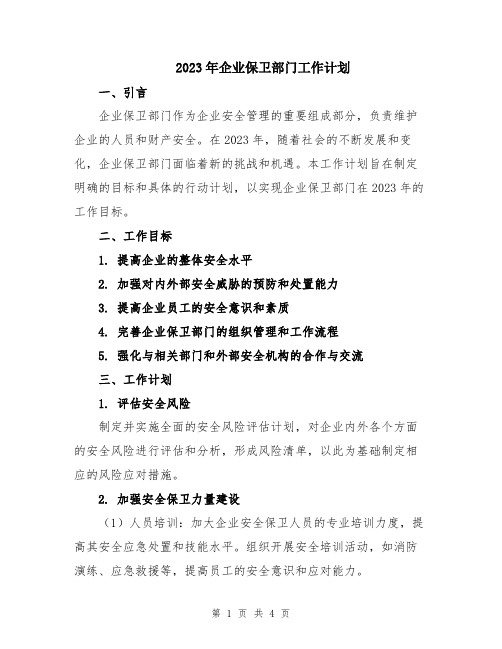 2023年企业保卫部门工作计划

一、引言

企业保卫部门作为企业安全管理的重要组成部分，负责维护企业的人员和财产安全。在2023年，随着社会的不断发展和变化，企业保卫部门面临着新的挑战和机遇。本工作计划旨在制定明确的目标和具体的行动计划，以实现企业保卫部门在2023年的工作目标。

二、工作目标

1. 提高企业的整体安全水平

2. 加强对内外部安全威胁的预防和处置能力

3. 提高企业员工的安全意识和素质

4. 完善企业保卫部门的组织管理和工作流程

5. 强化与相关部门和外部安全机构的合作与交流

三、工作计划

1. 评估安全风险

制定并实施全面的安全风险评估计划，对企业内外各个方面的安全风险进行评估和分析，形成风险清单，以此为基础制定相应的风险应对措施。

2. 加强安全保卫力量建设

（1）人员培训：加大企业安全保卫人员的专业培训力度，提高其安全应急处置和技能水平。组织开展安全培训活动，如消防演练、应急救援等，提高员工的安全意识和应对能力。

第 1 页 共 4 页